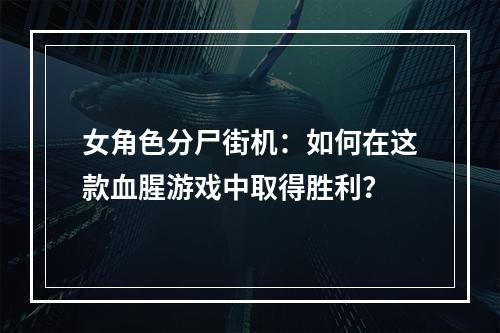 女角色分尸街机：如何在这款血腥游戏中取得胜利?